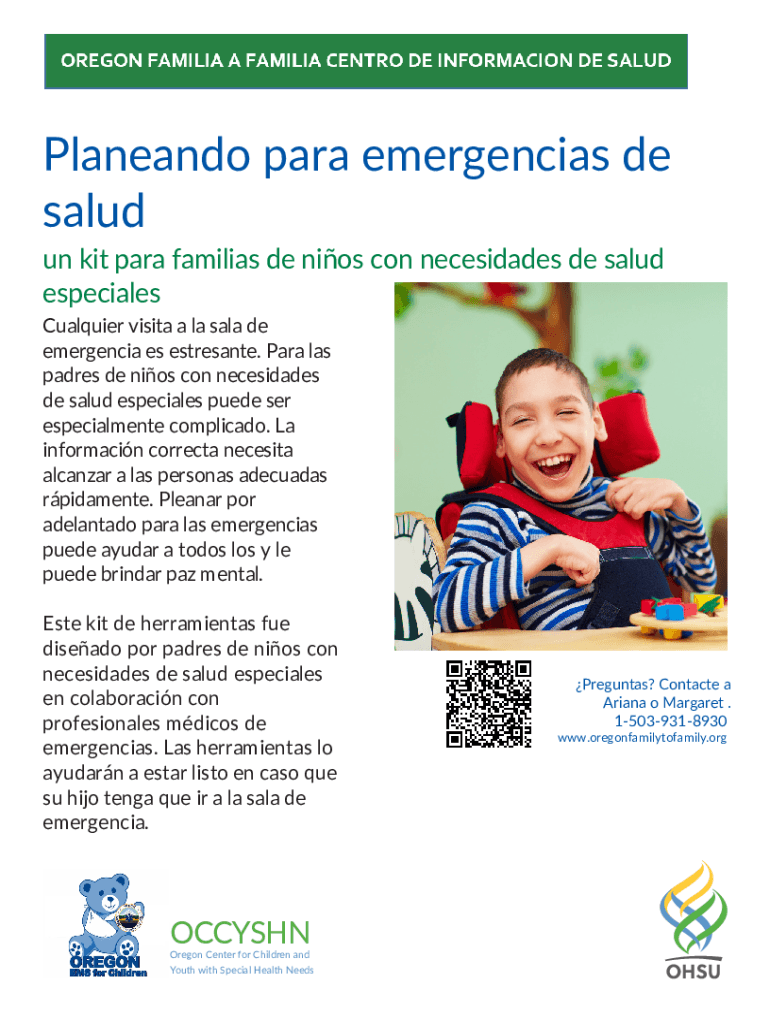 OREGON FAMILIA A FAMILIA CENTRO DE INFORMACION DE SALUD

Planeando para emergencias de salud

un kit para familias de niños con necesidades de salud especiales

Cualquier visita a la sala de emergencia es estresante. Para las padres de niños con necesidades de salud especiales puede ser especialmente complicado. La información correcta necesita alcanzar a las personas adecuadas rápidamente. Pleanar por adelantado para las emergencias puede ayudar a todos los y le puede brindar paz mental.

Este kit de herramientas fue diseñado por padres de niños con necesidades de salud especiales en colaboración con profesionales médicos de emergencias. Las herramientas lo ayudarán a estar listo en caso que su hijo tenga que ir a la sala de emergencia.

¿Preguntas? Contacte a Ariana o Margaret .
1-503-931-8930
www.oregonfamilytofamily.org

OREGON
EMS for Children

OCCYSHN
Oregon Center for Children and Youth with Special Health Needs

OHSU